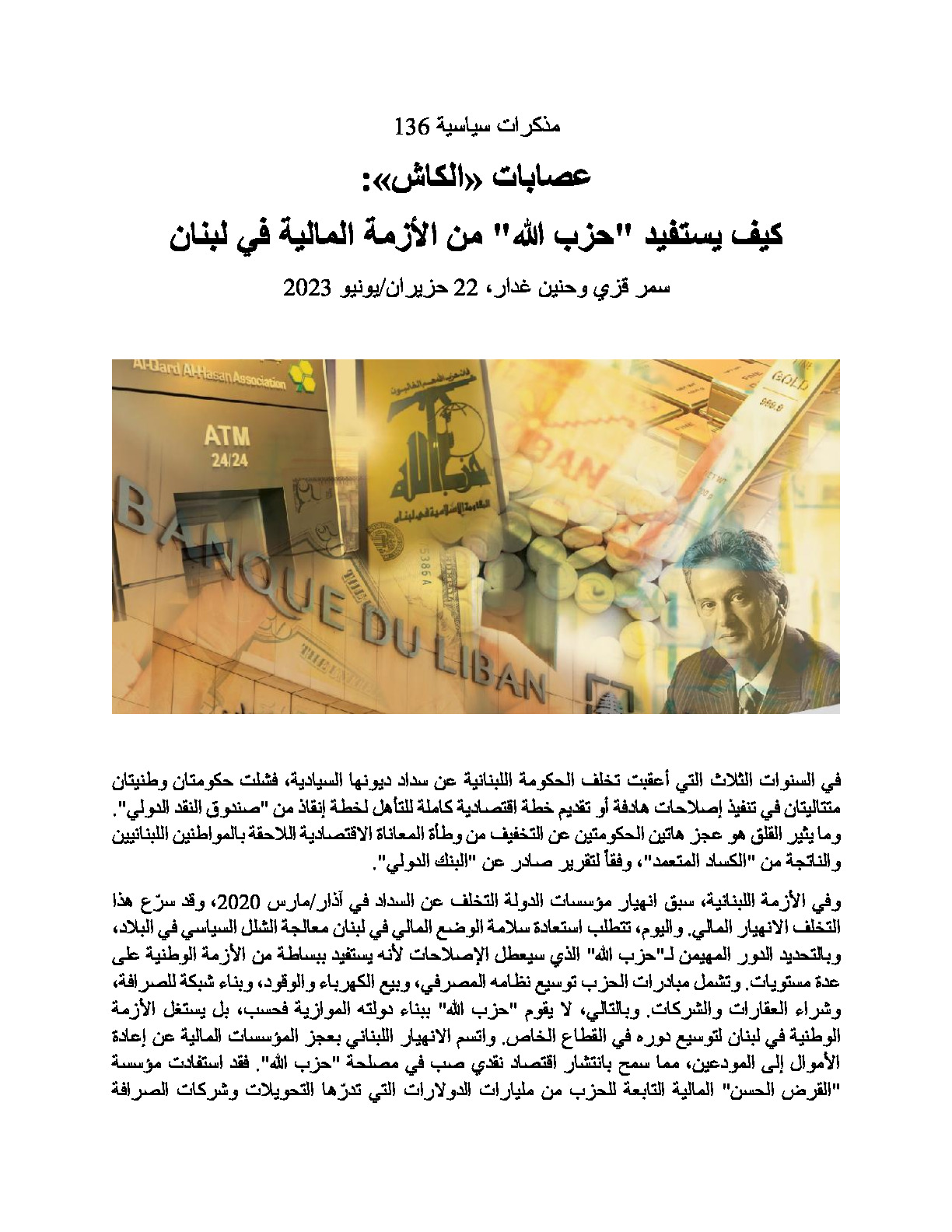 مذكرات سياسية 136

عصابات «الكاش»:

كيف يستفيد "حزب الله" من الأزمة المالية في لبنان

سمر قزي وحنين غدار، 22 حزيران/يونيو 2023

Al-Qard Al-Hasan Association

ATM
24/24

BANQUE DU LIBAN

GOLD

في السنوات الثلاث التي أعقبت تخلف الحكومة اللبنانية عن سداد ديونها السيادية، فشلت حكومتان وطنيتان متتاليتان في تنفيذ إصلاحات هادفة أو تقديم خطة اقتصادية كاملة للتأهل لخطة إنقاذ من "صندوق النقد الدولي". وما يثير القلق هو عجز هاتين الحكومتين عن التخفيف من وطأة المعاناة الاقتصادية اللاحقة بالمواطنين اللبنانيين والناتجة من "الكساد المتعمد"، وفقاً لتقرير صادر عن "البنك الدولي".

وفي الأزمة اللبنانية، سبق انهيار مؤسسات الدولة التخلف عن السداد في آذار/مارس 2020، وقد سرّع هذا التخلف الانهيار المالي. واليوم، تتطلب استعادة سلامة الوضع المالي في لبنان معالجة الشلل السياسي في البلاد، وبالتحديد الدور المهيمن لـ"حزب الله" الذي سيعطل الإصلاحات لأنه يستفيد ببساطة من الأزمة الوطنية على عدة مستويات. وتشمل مبادرات الحزب توسيع نظامه المصرفي، وبيع الكهرباء والوقود، وبناء شبكة للصرافة، وشراء العقارات والشركات. وبالتالي، لا يقوم "حزب الله" ببناء دولته الموازية فحسب، بل يستغل الأزمة الوطنية في لبنان لتوسيع دوره في القطاع الخاص. واتسم الانهيار اللبناني بعجز المؤسسات المالية عن إعادة الأموال إلى المودعين، مما سمح بانتشار اقتصاد نقدي صب في مصلحة "حزب الله". فقد استفادت مؤسسة "القرض الحسن" المالية التابعة للحزب من مليارات الدولارات التي تدرّها التحويلات وشركات الصرافة